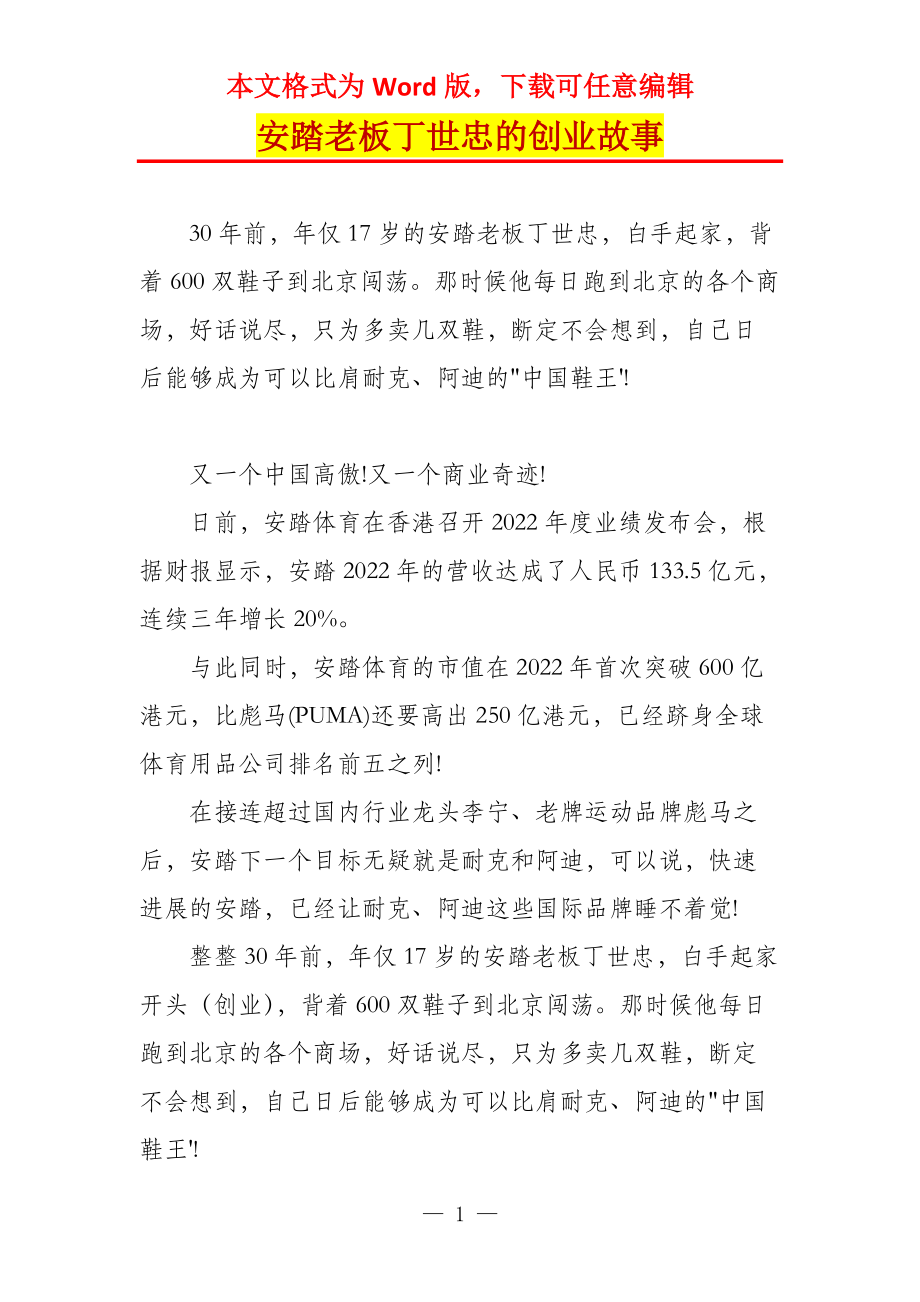 本文格式为 Word 版，下载可任意编辑

安踏老板丁世忠的创业故事

30 年前，年仅 17 岁的安踏老板丁世忠，白手起家，背着 600 双鞋子到北京闯荡。那时候他每日跑到北京的各个商场，好话说尽，只为多卖几双鞋，断定不会想到，自己日后能够成为可以比肩耐克、阿迪的"中国鞋王'!

又一个中国高傲!又一个商业奇迹!

日前，安踏体育在香港召开 2022 年度业绩发布会，根据财报显示，安踏 2022 年的营收达成了人民币 133.5 亿元，连续三年增长 20%。

与此同时，安踏体育的市值在 2022 年首次突破 600 亿港元，比彪马(PUMA)还要高出 250 亿港元，已经跻身全球体育用品公司排名前五之列!

在接连超过国内行业龙头李宁、老牌运动品牌彪马之后，安踏下一个目标无疑就是耐克和阿迪，可以说，快速进展的安踏，已经让耐克、阿迪这些国际品牌睡不着觉!

整整 30 年前，年仅 17 岁的安踏老板丁世忠，白手起家开头（创业），背着 600 双鞋子到北京闯荡。那时候他每日跑到北京的各个商场，好话说尽，只为多卖几双鞋，断定不会想到，自己日后能够成为可以比肩耐克、阿迪的"中国鞋王'!

— 1 —